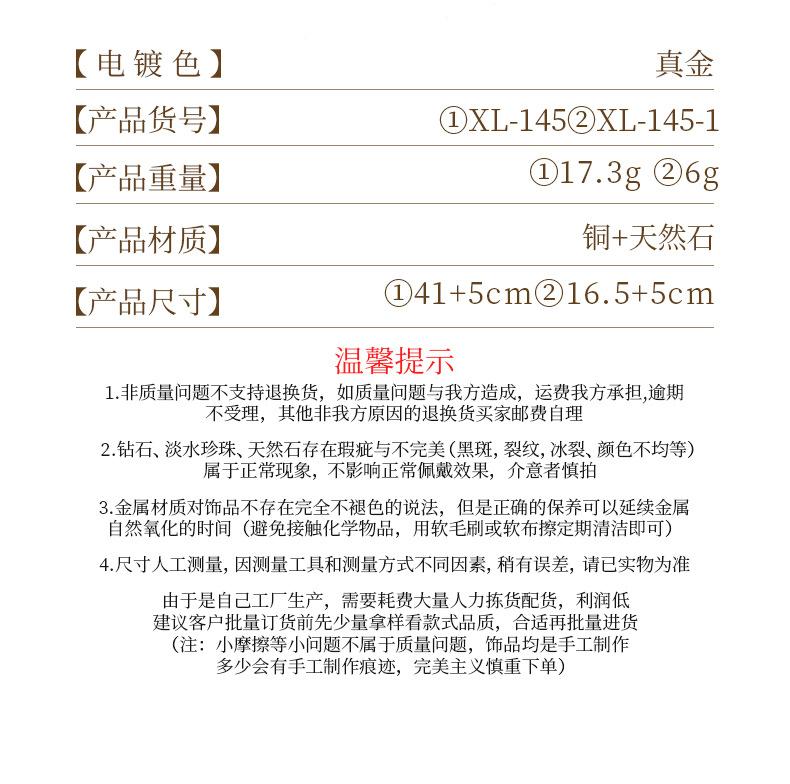 | 【电镀色】 | 真金 |
|---|---|
| 【产品货号】 | ①XL-145②XL-145-1 |
| 【产品重量】 | ①17.3g ②6g |
| 【产品材质】 | 铜+天然石 |
| 【产品尺寸】 | ①41+5cm②16.5+5cm |

温馨提示

1.非质量问题不支持退换货，如质量问题与我方造成，运费我方承担,逾期不受理，其他非我方原因的退换货买家邮费自理

2.钻石、淡水珍珠、天然石存在瑕疵与不完美（黑斑，裂纹，冰裂、颜色不均等）属于正常现象，不影响正常佩戴效果，介意者慎拍

3.金属材质对饰品不存在完全不褪色的说法，但是正确的保养可以延续金属自然氧化的时间（避免接触化学物品，用软毛刷或软布擦定期清洁即可）

4.尺寸人工测量，因测量工具和测量方式不同因素，稍有误差，请已实物为准

由于是自己工厂生产，需要耗费大量人力拣货配货，利润低
建议客户批量订货前先少量拿样看款式品质，合适再批量进货
（注：小摩擦等小问题不属于质量问题，饰品均是手工制作
多少会有手工制作痕迹，完美主义慎重下单）